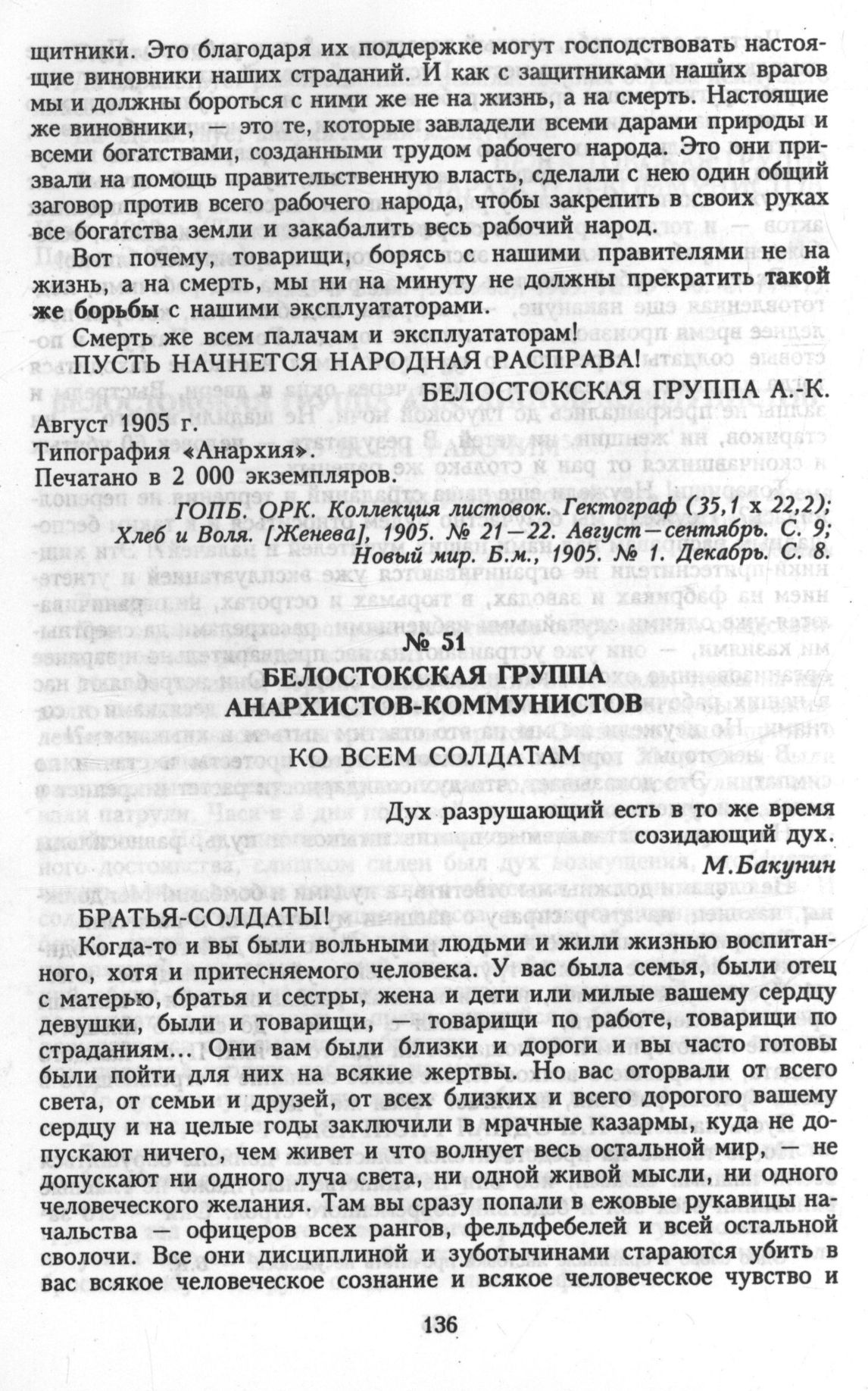 щитники. Это благодаря их поддержке могут господствовать настоящие виновники наших страданий. И как с защитниками наших врагов мы и должны бороться с ними же не на жизнь, а на смерть. Настоящие же виновники, — это те, которые завладели всеми дарами природы и всеми богатствами, созданными трудом рабочего народа. Это они призвали на помощь правительственную власть, сделали с нею один общий заговор против всего рабочего народа, чтобы закрепить в своих руках все богатства земли и закабалить весь рабочий народ.

Вот почему, товарищи, борясь с нашими правителями не на жизнь, а на смерть, мы ни на минуту не должны прекратить такой же борьбы с нашими эксплуататорами.

Смерть же всем палачам и эксплуататорам!

ПУСТЬ НАЧНЕТСЯ НАРОДНАЯ РАСПРАВА!

БЕЛОСТОКСКАЯ ГРУППА А.-К.

Август 1905 г.
Типография «Анархия».
Печатано в 2 000 экземпляров.

ГОПБ. ОРК. Коллекция листовок. Гектограф (35,1 х 22,2); Хлеб и Воля. [Женева], 1905. № 21—22. Август—сентябрь. С. 9; Новый мир. Б.м., 1905. № 1. Декабрь. С. 8.

№ 51
БЕЛОСТОКСКАЯ ГРУППА
АНАРХИСТОВ-КОММУНИСТОВ
КО ВСЕМ СОЛДАТАМ

Дух разрушающий есть в то же время созидающий дух.
М.Бакунин

БРАТЬЯ-СОЛДАТЫ!

Когда-то и вы были вольными людьми и жили жизнью воспитанного, хотя и притесняемого человека. У вас была семья, были отец с матерью, братья и сестры, жена и дети или милые вашему сердцу девушки, были и товарищи, — товарищи по работе, товарищи по страданиям... Они вам были близки и дороги и вы часто готовы были пойти для них на всякие жертвы. Но вас оторвали от всего света, от семьи и друзей, от всех близких и всего дорогого вашему сердцу и на целые годы заключили в мрачные казармы, куда не допускают ничего, чем живет и что волнует весь остальной мир, — не допускают ни одного луча света, ни одной живой мысли, ни одного человеческого желания. Там вы сразу попали в ежовые рукавицы начальства — офицеров всех рангов, фельдфебелей и всей остальной сволочи. Все они дисциплиной и зуботычинами стараются убить в вас всякое человеческое сознание и всякое человеческое чувство и

136